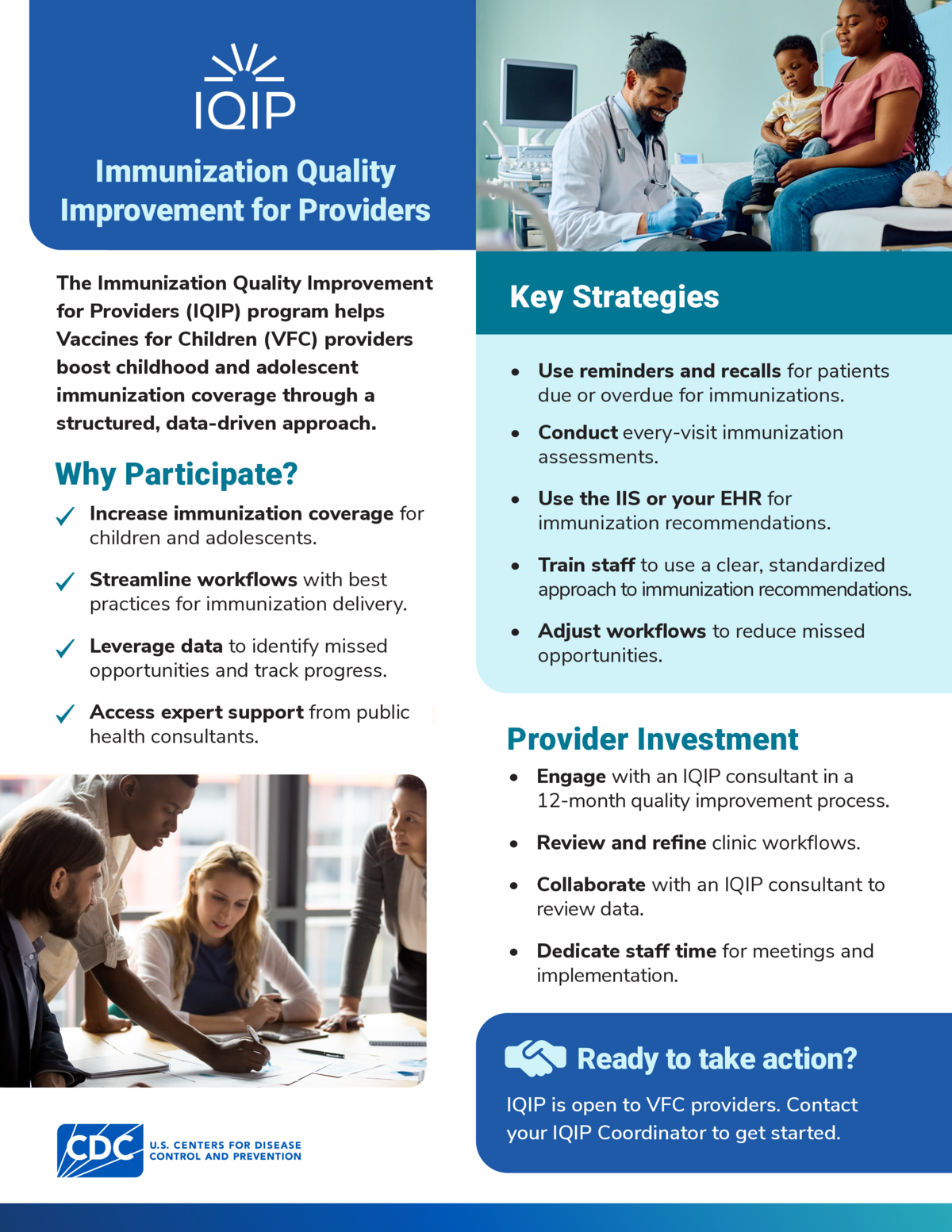 IQIP

Immunization Quality Improvement for Providers

The Immunization Quality Improvement for Providers (IQIP) program helps Vaccines for Children (VFC) providers boost childhood and adolescent immunization coverage through a structured, data-driven approach.

Why Participate?

✓ Increase immunization coverage for children and adolescents.

✓ Streamline workflows with best practices for immunization delivery.

✓ Leverage data to identify missed opportunities and track progress.

✓ Access expert support from public health consultants.

CDC U.S. CENTERS FOR DISEASE CONTROL AND PREVENTION

Key Strategies

• Use reminders and recalls for patients due or overdue for immunizations.

• Conduct every-visit immunization assessments.

• Use the IIS or your EHR for immunization recommendations.

• Train staff to use a clear, standardized approach to immunization recommendations.

• Adjust workflows to reduce missed opportunities.

Provider Investment

• Engage with an IQIP consultant in a 12-month quality improvement process.

• Review and refine clinic workflows.

• Collaborate with an IQIP consultant to review data.

• Dedicate staff time for meetings and implementation.

Ready to take action?

IQIP is open to VFC providers. Contact your IQIP Coordinator to get started.